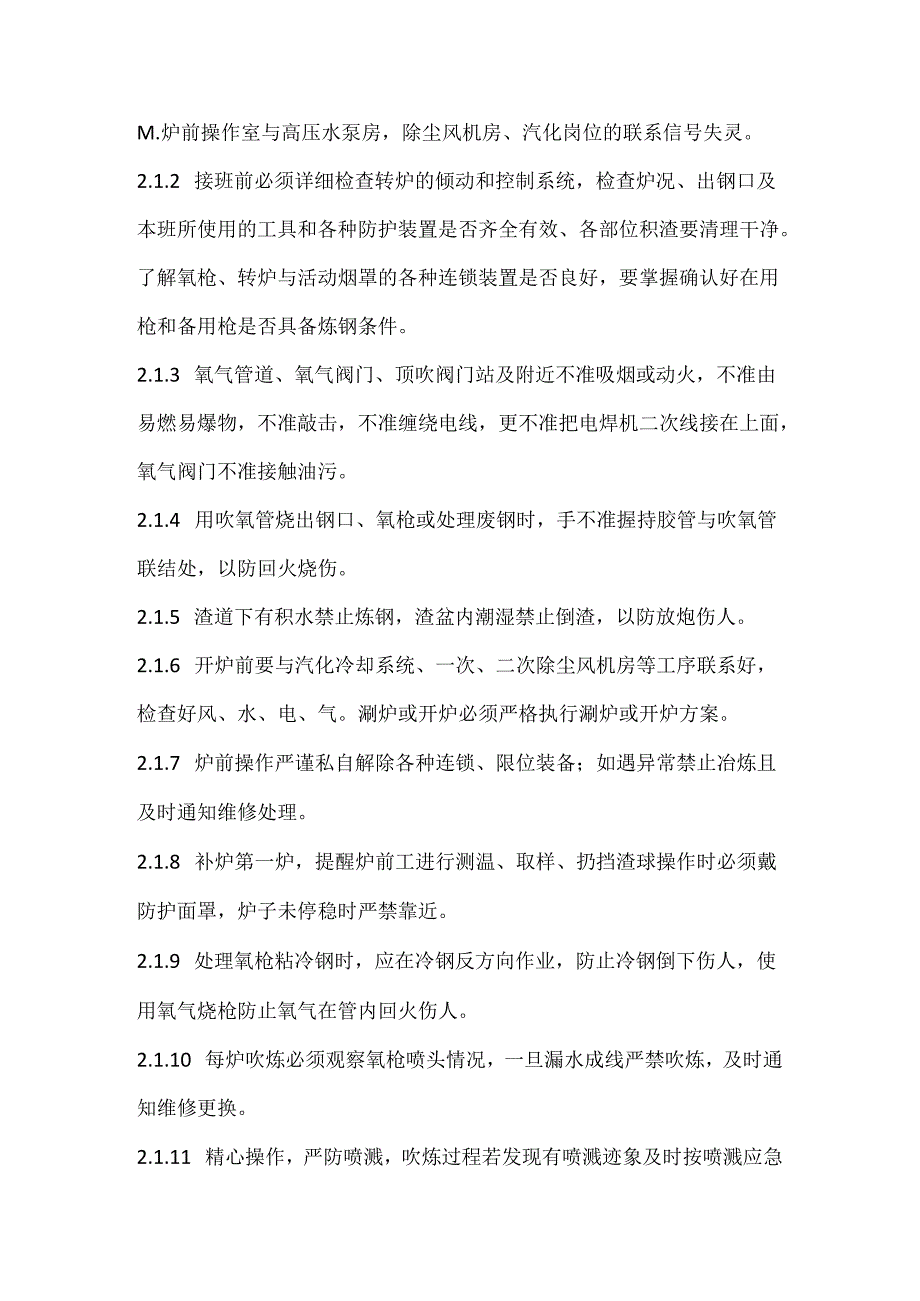 M.炉前操作室与高压水泵房，除尘风机房、汽化岗位的联系信号失灵。

2.1.2 接班前必须详细检查转炉的倾动和控制系统，检查炉况、出钢口及本班所使用的工具和各种防护装置是否齐全有效、各部位积渣要清理干净。了解氧枪、转炉与活动烟罩的各种连锁装置是否良好，要掌握确认好在用枪和备用枪是否具备炼钢条件。

2.1.3 氧气管道、氧气阀门、顶吹阀门站及附近不准吸烟或动火，不准由易燃易爆物，不准敲击，不准缠绕电线，更不准把电焊机二次线接在上面，氧气阀门不准接触油污。

2.1.4 用吹氧管烧出钢口、氧枪或处理废钢时，手不准握持胶管与吹氧管联结处，以防回火烧伤。

2.1.5 渣道下有积水禁止炼钢，渣盆内潮湿禁止倒渣，以防放炮伤人。

2.1.6 开炉前要与汽化冷却系统、一次、二次除尘风机房等工序联系好，检查好风、水、电、气。涮炉或开炉必须严格执行涮炉或开炉方案。

2.1.7 炉前操作严谨私自解除各种连锁、限位装备；如遇异常禁止冶炼且及时通知维修处理。

2.1.8 补炉第一炉，提醒炉前工进行测温、取样、扔挡渣球操作时必须戴防护面罩，炉子未停稳时严禁靠近。

2.1.9 处理氧枪粘冷钢时，应在冷钢反方向作业，防止冷钢倒下伤人，使用氧气烧枪防止氧气在管内回火伤人。

2.1.10 每炉吹炼必须观察氧枪喷头情况，一旦漏水成线严禁吹炼，及时通知维修更换。

2.1.11 精心操作，严防喷溅，吹炼过程若发现有喷溅迹象及时按喷溅应急